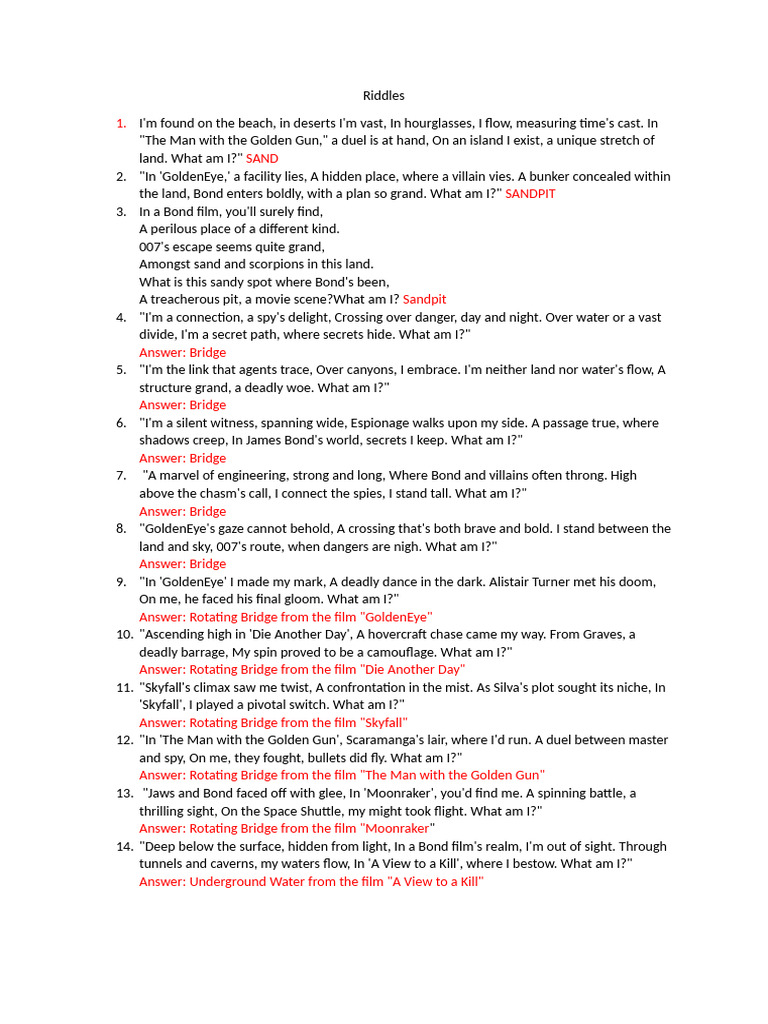 Riddles

1. I'm found on the beach, in deserts I'm vast, In hourglasses, I flow, measuring time's cast. In "The Man with the Golden Gun," a duel is at hand, On an island I exist, a unique stretch of land. What am I?" SAND
2. "In 'GoldenEye,' a facility lies, A hidden place, where a villain vies. A bunker concealed within the land, Bond enters boldly, with a plan so grand. What am I?" SANDPIT
3. In a Bond film, you'll surely find,
A perilous place of a different kind.
007's escape seems quite grand,
Amongst sand and scorpions in this land.
What is this sandy spot where Bond's been,
A treacherous pit, a movie scene?What am I? Sandpit
4. "I'm a connection, a spy's delight, Crossing over danger, day and night. Over water or a vast divide, I'm a secret path, where secrets hide. What am I?"
Answer: Bridge
5. "I'm the link that agents trace, Over canyons, I embrace. I'm neither land nor water's flow, A structure grand, a deadly woe. What am I?"
Answer: Bridge
6. "I'm a silent witness, spanning wide, Espionage walks upon my side. A passage true, where shadows creep, In James Bond's world, secrets I keep. What am I?"
Answer: Bridge
7. "A marvel of engineering, strong and long, Where Bond and villains often throng. High above the chasm's call, I connect the spies, I stand tall. What am I?"
Answer: Bridge
8. "GoldenEye's gaze cannot behold, A crossing that's both brave and bold. I stand between the land and sky, 007's route, when dangers are nigh. What am I?"
Answer: Bridge
9. "In 'GoldenEye' I made my mark, A deadly dance in the dark. Alistair Turner met his doom, On me, he faced his final gloom. What am I?"
Answer: Rotating Bridge from the film "GoldenEye"
10. "Ascending high in 'Die Another Day', A hovercraft chase came my way. From Graves, a deadly barrage, My spin proved to be a camouflage. What am I?"
Answer: Rotating Bridge from the film "Die Another Day"
11. "Skyfall's climax saw me twist, A confrontation in the mist. As Silva's plot sought its niche, In 'Skyfall', I played a pivotal switch. What am I?"
Answer: Rotating Bridge from the film "Skyfall"
12. "In 'The Man with the Golden Gun', Scaramanga's lair, where I'd run. A duel between master and spy, On me, they fought, bullets did fly. What am I?"
Answer: Rotating Bridge from the film "The Man with the Golden Gun"
13. "Jaws and Bond faced off with glee, In 'Moonraker', you'd find me. A spinning battle, a thrilling sight, On the Space Shuttle, my might took flight. What am I?"
Answer: Rotating Bridge from the film "Moonraker"
14. "Deep below the surface, hidden from light, In a Bond film's realm, I'm out of sight. Through tunnels and caverns, my waters flow, In 'A View to a Kill', where I bestow. What am I?"
Answer: Underground Water from the film "A View to a Kill"